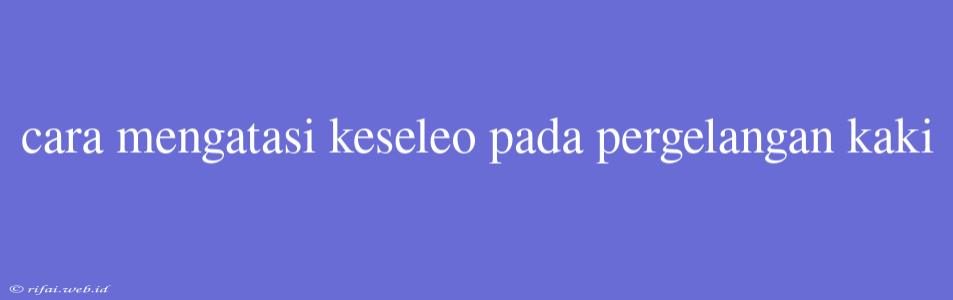 cara mengatasi keseleo pada pergelangan kaki

© rifai.web.id